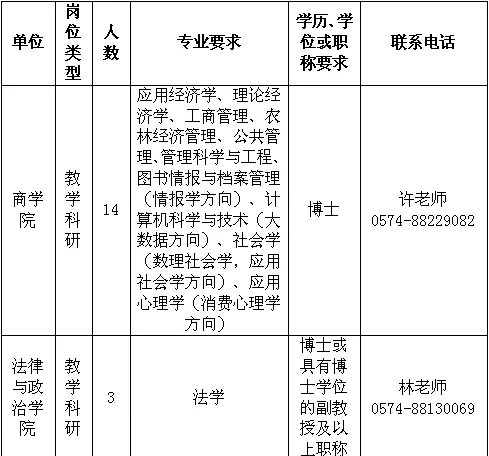 | 单位 | 岗位类型 | 人数 | 专业要求 | 学历、学位或职称要求 | 联系电话 |
|---|---|---|---|---|---|
| 商学院 | 教学科研 | 14 | 应用经济学、理论经济学、工商管理、农林经济管理、公共管理、管理科学与工程、图书情报与档案管理（情报学方向）、计算机科学与技术（大数据方向）、社会学（数理社会学，应用社会学方向）、应用心理学（消费心理学方向） | 博士 | 许老师 0574-88229082 |
| 法律与政治学院 | 教学科研 | 3 | 法学 | 博士或具有博士学位的副教授及以上职称 | 林老师 0574-88130069 |